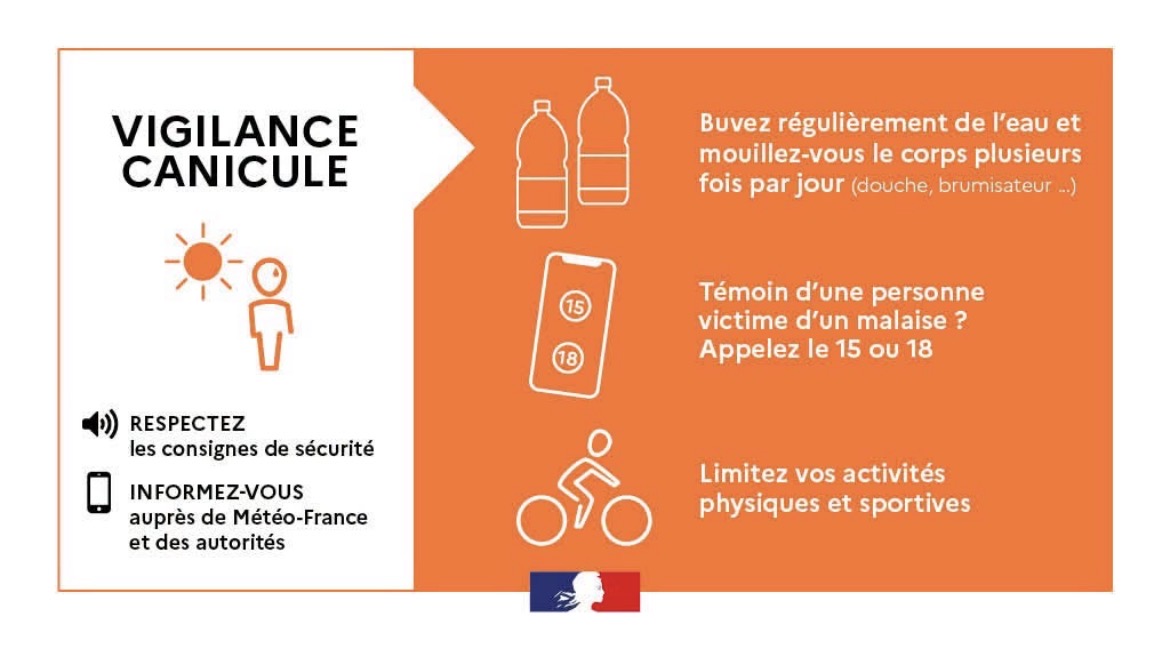 VIGILANCE
CANICULE

RESPECTEZ
les consignes de sécurité

INFORMEZ-VOUS
auprès de Météo-France
et des autorités

Buvez régulièrement de l'eau et mouillez-vous le corps plusieurs fois par jour (douche, brumisateur ...)

15
18

Témoin d'une personne victime d'un malaise ? Appelez le 15 ou 18

Limitez vos activités physiques et sportives